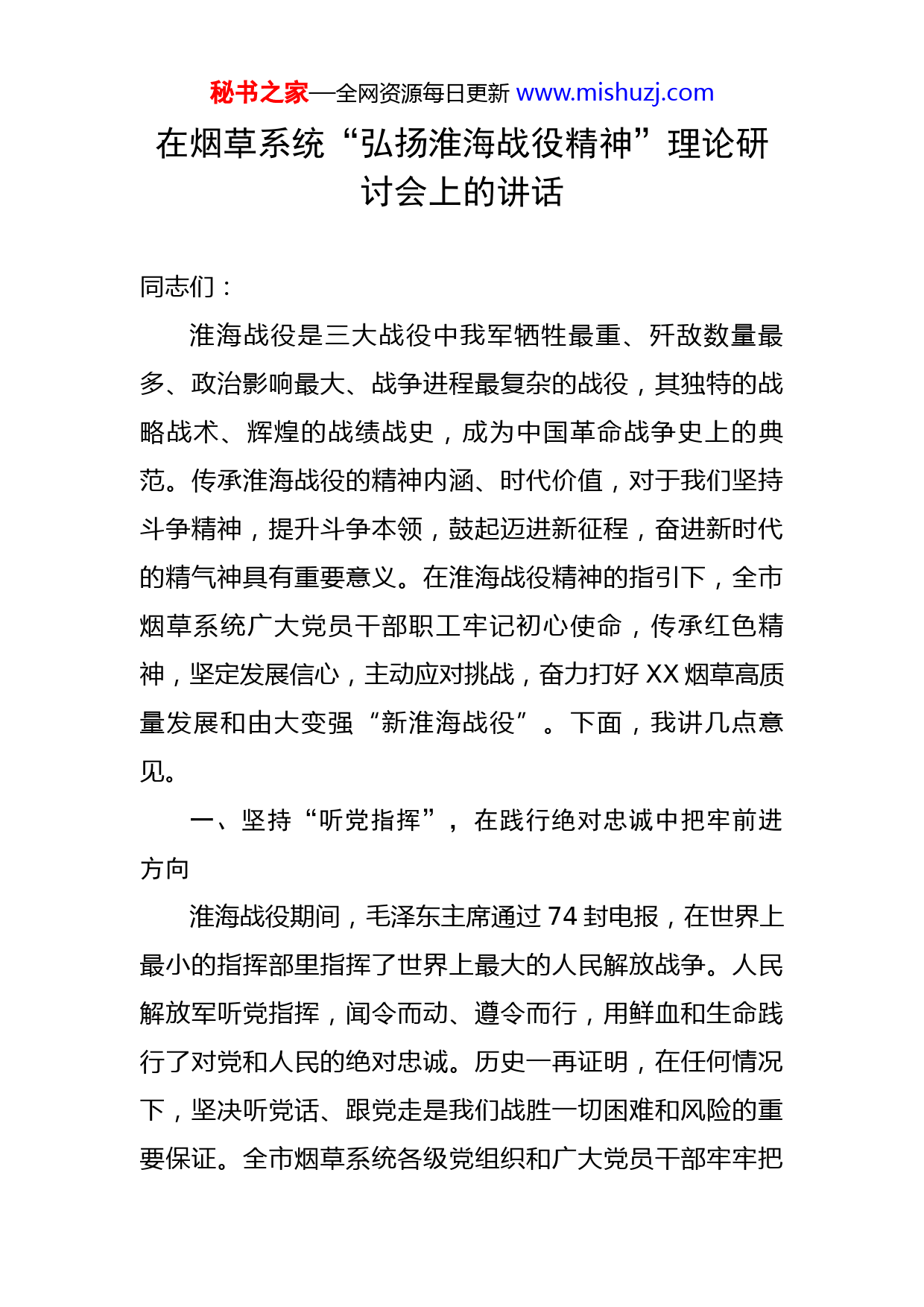 秘书之家—全网资源每日更新 www.mishuzj.com

在烟草系统“弘扬淮海战役精神”理论研讨会上的讲话

同志们：

淮海战役是三大战役中我军牺牲最重、歼敌数量最多、政治影响最大、战争进程最复杂的战役，其独特的战略战术、辉煌的战绩战史，成为中国革命战争史上的典范。传承淮海战役的精神内涵、时代价值，对于我们坚持斗争精神，提升斗争本领，鼓起迈进新征程，奋进新时代的精气神具有重要意义。在淮海战役精神的指引下，全市烟草系统广大党员干部职工牢记初心使命，传承红色精神，坚定发展信心，主动应对挑战，奋力打好 XX 烟草高质量发展和由大变强“新淮海战役”。下面，我讲几点意见。

一、坚持“听党指挥”，在践行绝对忠诚中把牢前进方向

淮海战役期间，毛泽东主席通过 74 封电报，在世界上最小的指挥部里指挥了世界上最大的人民解放战争。人民解放军听党指挥，闻令而动、遵令而行，用鲜血和生命践行了对党和人民的绝对忠诚。历史一再证明，在任何情况下，坚决听党话、跟党走是我们战胜一切困难和风险的重要保证。全市烟草系统各级党组织和广大党员干部牢牢把